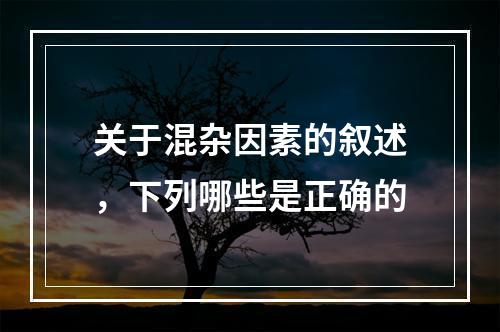 关于混杂因素的叙述，下列哪些是正确的